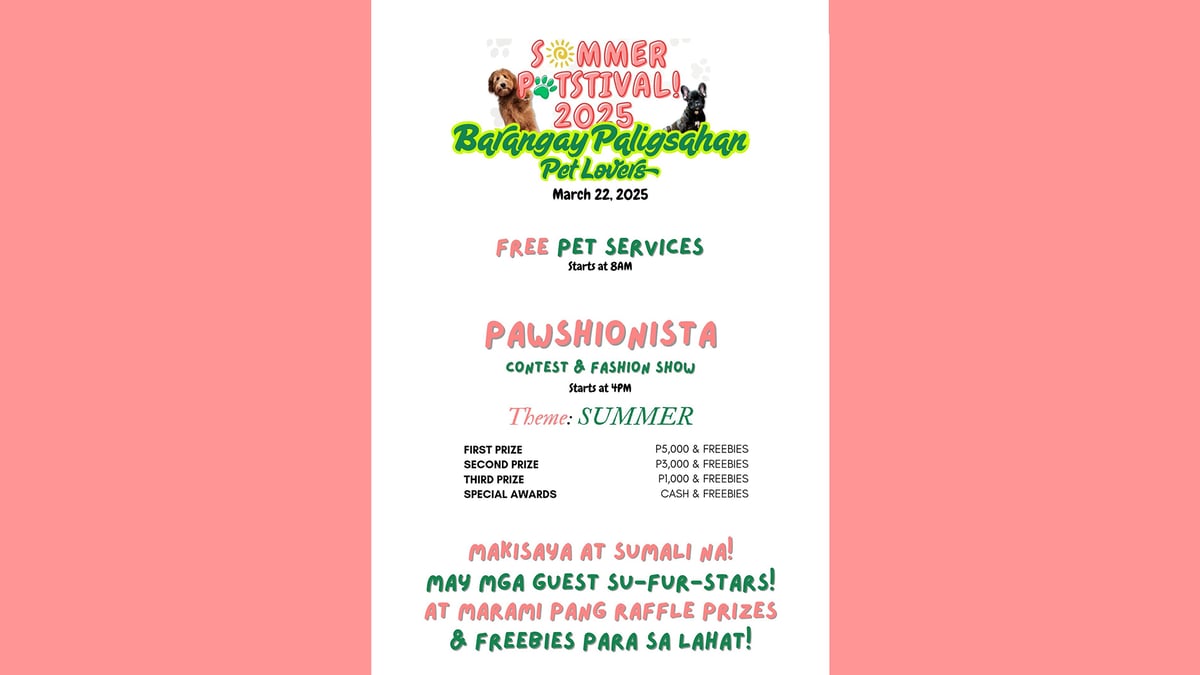 SUMMER PETSTIVAL! 2025
Barangay Paligsahan Pet Lovers
March 22, 2025

FREE PET SERVICES
Starts at 8AM

PAWSHIONISTA
CONTEST & FASHION SHOW
Starts at 4PM
Theme: SUMMER

| | |
|---|---|
| FIRST PRIZE | P5,000 & FREEBIES |
| SECOND PRIZE | P3,000 & FREEBIES |
| THIRD PRIZE | P1,000 & FREEBIES |
| SPECIAL AWARDS | CASH & FREEBIES |

MAKISAYA AT SUMALI NA!
MAY MGA GUEST SU-FUR-STARS!
AT MARAMI PANG RAFFLE PRIZES
& FREEBIES PARA SA LAHAT!